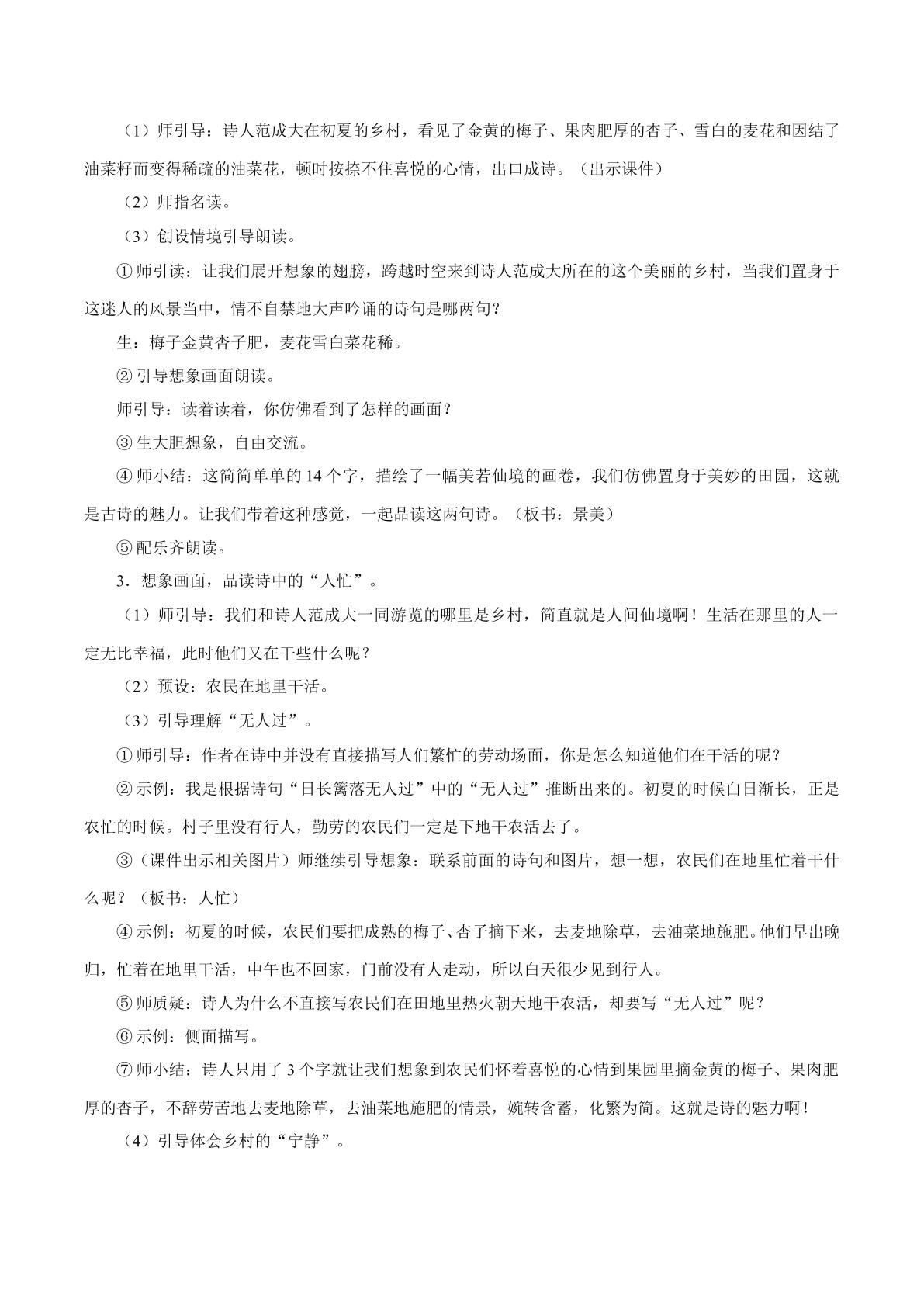 （1）师引导：诗人范成大在初夏的乡村，看见了金黄的梅子、果肉肥厚的杏子、雪白的麦花和因结了油菜籽而变得稀疏的油菜花，顿时按捺不住喜悦的心情，出口成诗。（出示课件）

（2）师指名读。

（3）创设情境引导朗读。

①师引读：让我们展开想象的翅膀，跨越时空来到诗人范成大所在的这个美丽的乡村，当我们置身于这迷人的风景当中，情不自禁地大声吟诵的诗句是哪两句？

生：梅子金黄杏子肥，麦花雪白菜花稀。

②引导想象画面朗读。

师引导：读着读着，你仿佛看到了怎样的画面？

③生大胆想象，自由交流。

④师小结：这简简单单的14个字，描绘了一幅美若仙境的画卷，我们仿佛置身于美妙的田园，这就是古诗的魅力。让我们带着这种感觉，一起品读这两句诗。（板书：景美）

⑤配乐齐朗读。

3．想象画面，品读诗中的“人忙”。

（1）师引导：我们和诗人范成大一同游览的哪里是乡村，简直就是人间仙境啊！生活在那里的人一定无比幸福，此时他们又在干些什么呢？

（2）预设：农民在地里干活。

（3）引导理解“无人过”。

①师引导：作者在诗中并没有直接描写人们繁忙的劳动场面，你是怎么知道他们在干活的呢？

②示例：我是根据诗句“日长篱落无人过”中的“无人过”推断出来的。初夏的时候白日渐长，正是农忙的时候。村子里没有行人，勤劳的农民们一定是下地干农活去了。

③（课件出示相关图片）师继续引导想象：联系前面的诗句和图片，想一想，农民们在地里忙着干什么呢？（板书：人忙）

④示例：初夏的时候，农民们要把成熟的梅子、杏子摘下来，去麦地除草，去油菜地施肥。他们早出晚归，忙着在地里干活，中午也不回家，门前没有人走动，所以白天很少见到行人。

⑤师质疑：诗人为什么不直接写农民们在田地里热火朝天地干农活，却要写“无人过”呢？

⑥示例：侧面描写。

⑦师小结：诗人只用了3个字就让我们想象到农民们怀着喜悦的心情到果园里摘金黄的梅子、果肉肥厚的杏子，不辞劳苦地去麦地除草，去油菜地施肥的情景，婉转含蓄，化繁为简。这就是诗的魅力啊！

（4）引导体会乡村的“宁静”。